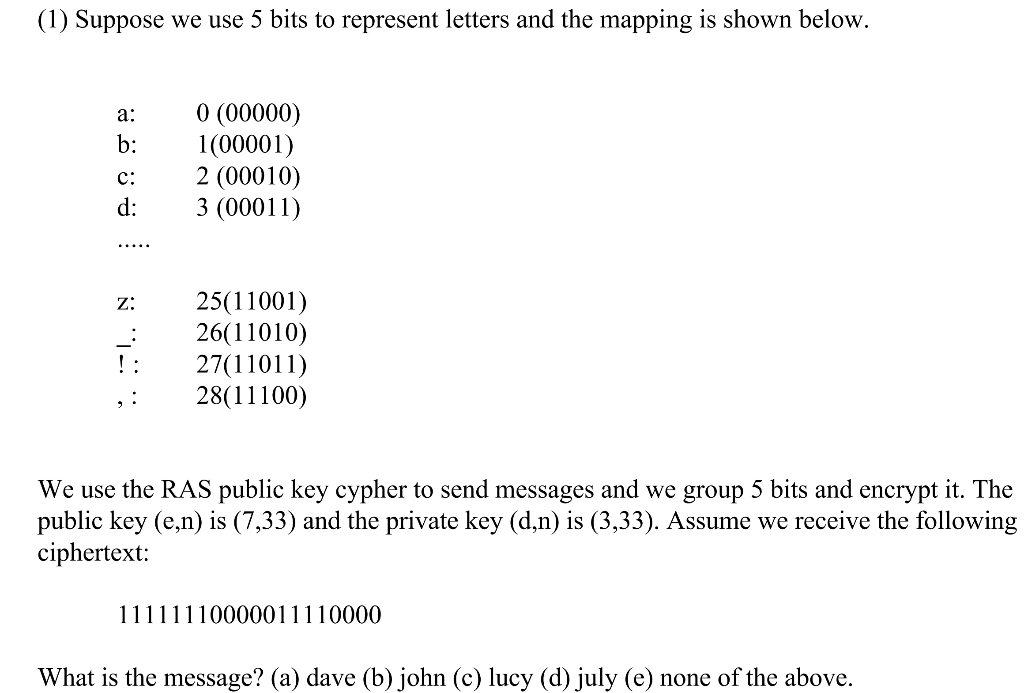 (1) Suppose we use 5 bits to represent letters and the mapping is shown below.

a: 0 (00000)
b: 1(00001)
c: 2 (00010)
d: 3 (00011)
.....
z: 25(11001)
_: 26(11010)
! : 27(11011)
, : 28(11100)

We use the RAS public key cypher to send messages and we group 5 bits and encrypt it. The public key (e,n) is (7,33) and the private key (d,n) is (3,33). Assume we receive the following ciphertext:

11111110000011110000

What is the message? (a) dave (b) john (c) lucy (d) july (e) none of the above.